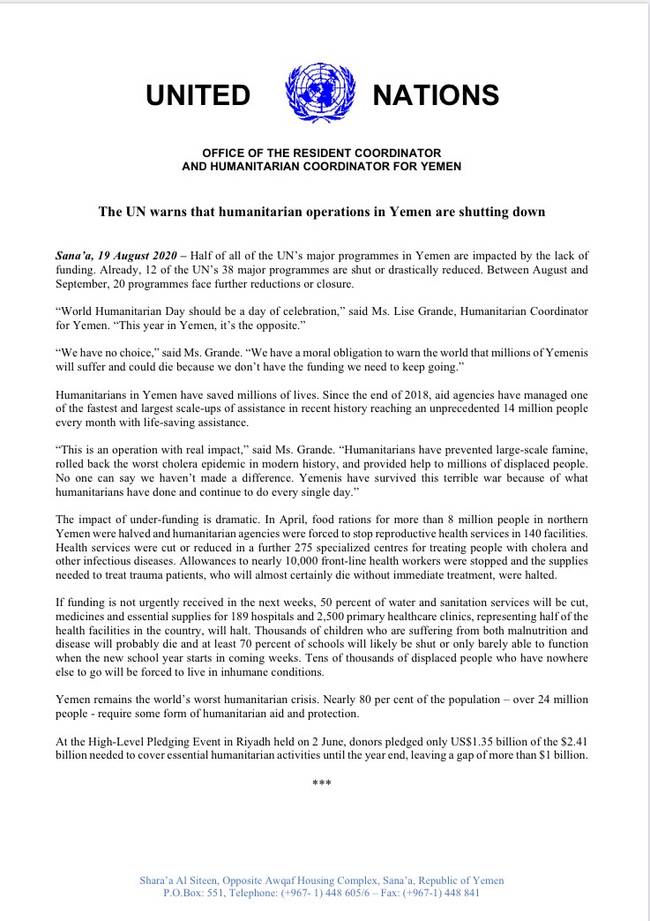 UNITED NATIONS

OFFICE OF THE RESIDENT COORDINATOR
AND HUMANITARIAN COORDINATOR FOR YEMEN

The UN warns that humanitarian operations in Yemen are shutting down

Sana'a, 19 August 2020 – Half of all of the UN's major programmes in Yemen are impacted by the lack of funding. Already, 12 of the UN's 38 major programmes are shut or drastically reduced. Between August and September, 20 programmes face further reductions or closure.

"World Humanitarian Day should be a day of celebration," said Ms. Lise Grande, Humanitarian Coordinator for Yemen. "This year in Yemen, it's the opposite."

"We have no choice," said Ms. Grande. "We have a moral obligation to warn the world that millions of Yemenis will suffer and could die because we don't have the funding we need to keep going."

Humanitarians in Yemen have saved millions of lives. Since the end of 2018, aid agencies have managed one of the fastest and largest scale-ups of assistance in recent history reaching an unprecedented 14 million people every month with life-saving assistance.

"This is an operation with real impact," said Ms. Grande. "Humanitarians have prevented large-scale famine, rolled back the worst cholera epidemic in modern history, and provided help to millions of displaced people. No one can say we haven't made a difference. Yemenis have survived this terrible war because of what humanitarians have done and continue to do every single day."

The impact of under-funding is dramatic. In April, food rations for more than 8 million people in northern Yemen were halved and humanitarian agencies were forced to stop reproductive health services in 140 facilities. Health services were cut or reduced in a further 275 specialized centres for treating people with cholera and other infectious diseases. Allowances to nearly 10,000 front-line health workers were stopped and the supplies needed to treat trauma patients, who will almost certainly die without immediate treatment, were halted.

If funding is not urgently received in the next weeks, 50 percent of water and sanitation services will be cut, medicines and essential supplies for 189 hospitals and 2,500 primary healthcare clinics, representing half of the health facilities in the country, will halt. Thousands of children who are suffering from both malnutrition and disease will probably die and at least 70 percent of schools will likely be shut or only barely able to function when the new school year starts in coming weeks. Tens of thousands of displaced people who have nowhere else to go will be forced to live in inhumane conditions.

Yemen remains the world's worst humanitarian crisis. Nearly 80 per cent of the population – over 24 million people - require some form of humanitarian aid and protection.

At the High-Level Pledging Event in Riyadh held on 2 June, donors pledged only US$1.35 billion of the $2.41 billion needed to cover essential humanitarian activities until the year end, leaving a gap of more than $1 billion.

***

Shara'a Al Siteen, Opposite Awqaf Housing Complex, Sana'a, Republic of Yemen
P.O.Box: 551, Telephone: (+967- 1) 448 605/6 – Fax: (+967-1) 448 841